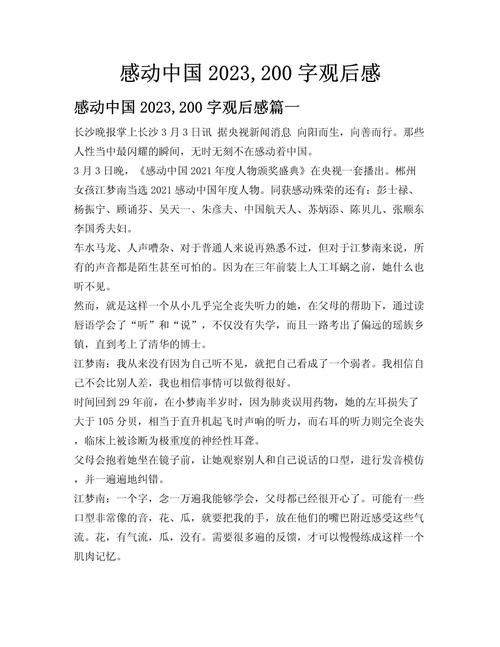 感动中国 2023,200 字观后感

感动中国 2023,200 字观后感篇一

长沙晚报掌上长沙 3 月 3 日讯 据央视新闻消息 向阳而生，向善而行。那些人性当中最闪耀的瞬间，无时无刻不在感动着中国。

3 月 3 日晚，《感动中国 2021 年度人物颁奖盛典》在央视一套播出。郴州女孩江梦南当选 2021 感动中国年度人物。同获感动殊荣的还有：彭士禄、杨振宁、顾诵芬、吴天一、朱彦夫、中国航天人、苏炳添、陈贝儿、张顺东李国秀夫妇。

车水马龙、人声嘈杂、对于普通人来说再熟悉不过，但对于江梦南来说，所有的声音都是陌生甚至可怕的。因为在三年前装上人工耳蜗之前，她什么也听不见。

然而，就是这样一个从小几乎完全丧失听力的她，在父母的帮助下，通过读唇语学会了“听”和“说”，不仅没有失学，而且一路考出了偏远的瑶族乡镇，直到考上了清华的博士。

江梦南：我从来没有因为自己听不见，就把自己看成了一个弱者。我相信自己不会比别人差，我也相信事情可以做得很好。

时间回到 29 年前，在小梦南半岁时，因为肺炎误用药物，她的左耳损失了大于 105 分贝，相当于直升机起飞时声响的听力，而右耳的听力则完全丧失，临床上被诊断为极重度的神经性耳聋。

父母会抱着她坐在镜子前，让她观察别人和自己说话的口型，进行发音模仿，并一遍遍地纠错。

江梦南：一个字，念一万遍我能够学会，父母都已经很开心了。可能有一些口型非常像的音，花、瓜，就要把我的手，放在他们的嘴巴附近感受这些气流。花，有气流，瓜，没有。需要很多遍的反馈，才可以慢慢练成这样一个肌肉记忆。